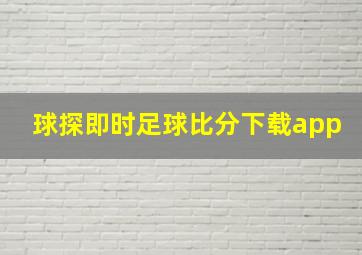 球探即时足球比分下载app